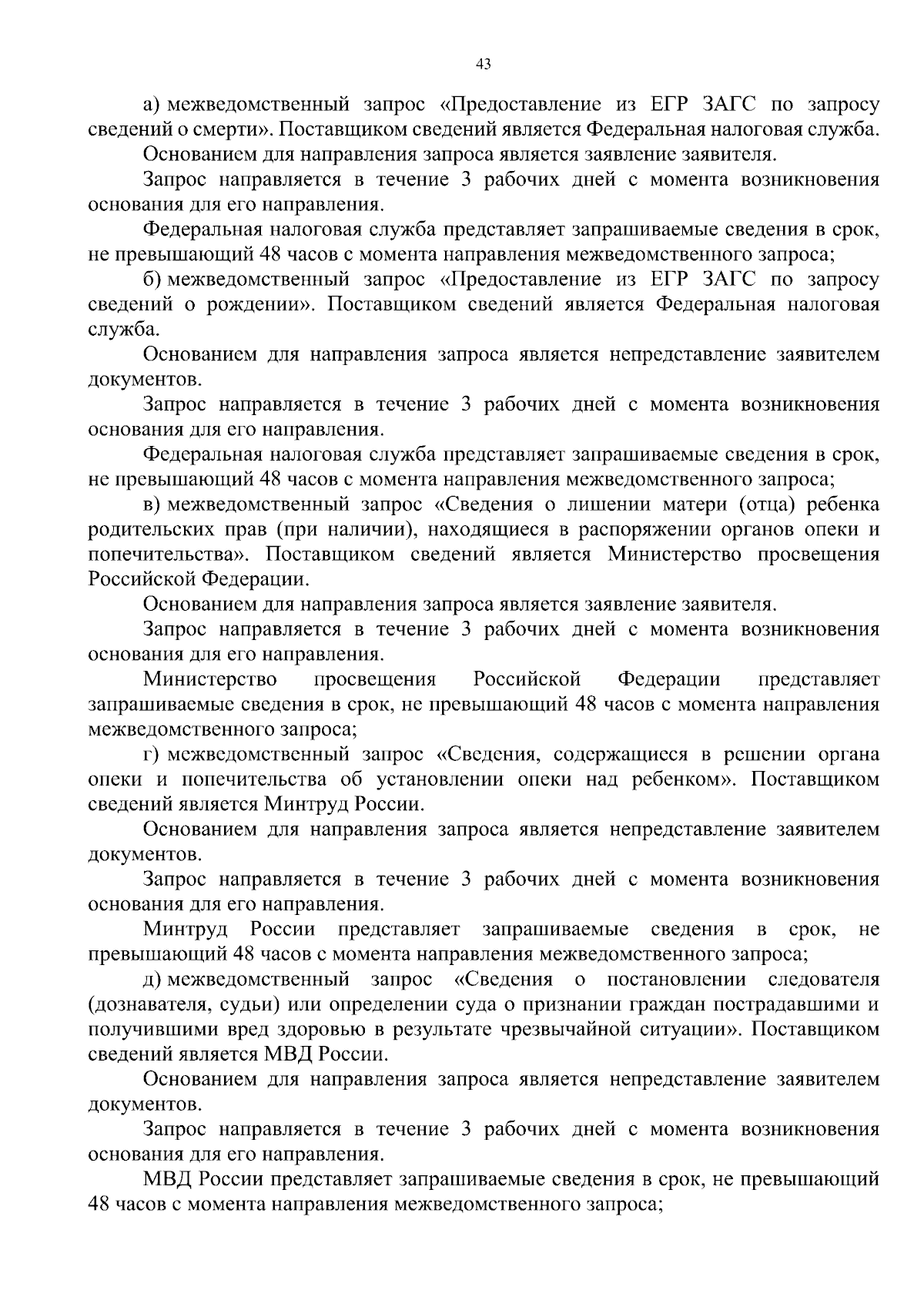 43

а) межведомственный запрос «Предоставление из ЕГР ЗАГС по запросу сведений о смерти». Поставщиком сведений является Федеральная налоговая служба.

Основанием для направления запроса является заявление заявителя.

Запрос направляется в течение 3 рабочих дней с момента возникновения основания для его направления.

Федеральная налоговая служба представляет запрашиваемые сведения в срок, не превышающий 48 часов с момента направления межведомственного запроса;

б) межведомственный запрос «Предоставление из ЕГР ЗАГС по запросу сведений о рождении». Поставщиком сведений является Федеральная налоговая служба.

Основанием для направления запроса является непредставление заявителем документов.

Запрос направляется в течение 3 рабочих дней с момента возникновения основания для его направления.

Федеральная налоговая служба представляет запрашиваемые сведения в срок, не превышающий 48 часов с момента направления межведомственного запроса;

в) межведомственный запрос «Сведения о лишении матери (отца) ребенка родительских прав (при наличии), находящиеся в распоряжении органов опеки и попечительства». Поставщиком сведений является Министерство просвещения Российской Федерации.

Основанием для направления запроса является заявление заявителя.

Запрос направляется в течение 3 рабочих дней с момента возникновения основания для его направления.

Министерство просвещения Российской Федерации представляет запрашиваемые сведения в срок, не превышающий 48 часов с момента направления межведомственного запроса;

г) межведомственный запрос «Сведения, содержащиеся в решении органа опеки и попечительства об установлении опеки над ребенком». Поставщиком сведений является Минтруд России.

Основанием для направления запроса является непредставление заявителем документов.

Запрос направляется в течение 3 рабочих дней с момента возникновения основания для его направления.

Минтруд России представляет запрашиваемые сведения в срок, не превышающий 48 часов с момента направления межведомственного запроса;

д) межведомственный запрос «Сведения о постановлении следователя (дознавателя, судьи) или определении суда о признании граждан пострадавшими и получившими вред здоровью в результате чрезвычайной ситуации». Поставщиком сведений является МВД России.

Основанием для направления запроса является непредставление заявителем документов.

Запрос направляется в течение 3 рабочих дней с момента возникновения основания для его направления.

МВД России представляет запрашиваемые сведения в срок, не превышающий 48 часов с момента направления межведомственного запроса;